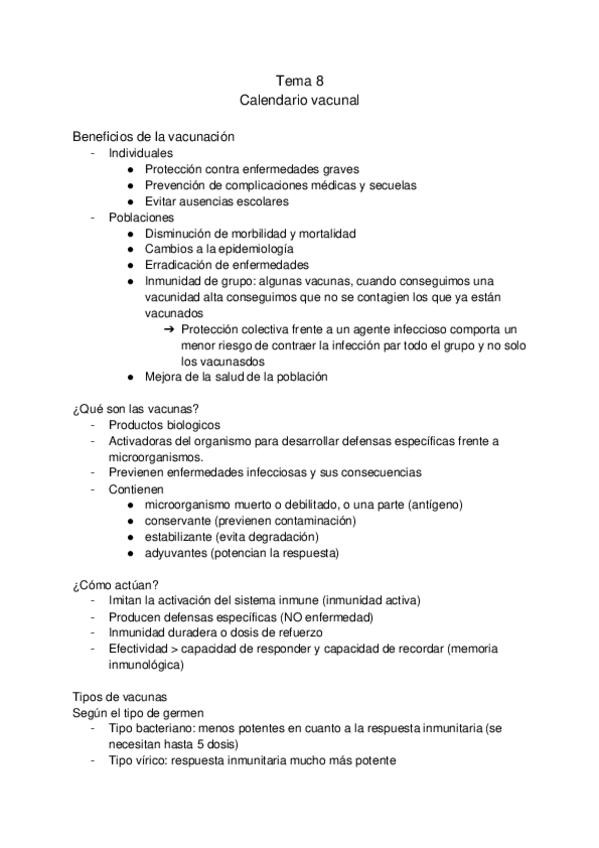 Tema 8
Calendario vacunal

Beneficios de la vacunación
- Individuales
  ● Protección contra enfermedades graves
  ● Prevención de complicaciones médicas y secuelas
  ● Evitar ausencias escolares
- Poblaciones
  ● Disminución de morbilidad y mortalidad
  ● Cambios a la epidemiología
  ● Erradicación de enfermedades
  ● Inmunidad de grupo: algunas vacunas, cuando conseguimos una vacunidad alta conseguimos que no se contagien los que ya están vacunados
    ➔ Protección colectiva frente a un agente infeccioso comporta un menor riesgo de contraer la infección par todo el grupo y no solo los vacunasdos
  ● Mejora de la salud de la población

¿Qué son las vacunas?
- Productos biologicos
- Activadoras del organismo para desarrollar defensas específicas frente a microorganismos.
- Previenen enfermedades infecciosas y sus consecuencias
- Contienen
  ● microorganismo muerto o debilitado, o una parte (antígeno)
  ● conservante (previenen contaminación)
  ● estabilizante (evita degradación)
  ● adyuvantes (potencian la respuesta)

¿Cómo actúan?
- Imitan la activación del sistema inmune (inmunidad activa)
- Producen defensas específicas (NO enfermedad)
- Inmunidad duradera o dosis de refuerzo
- Efectividad > capacidad de responder y capacidad de recordar (memoria inmunológica)

Tipos de vacunas
Según el tipo de germen
- Tipo bacteriano: menos potentes en cuanto a la respuesta inmunitaria (se necesitan hasta 5 dosis)
- Tipo vírico: respuesta inmunitaria mucho más potente